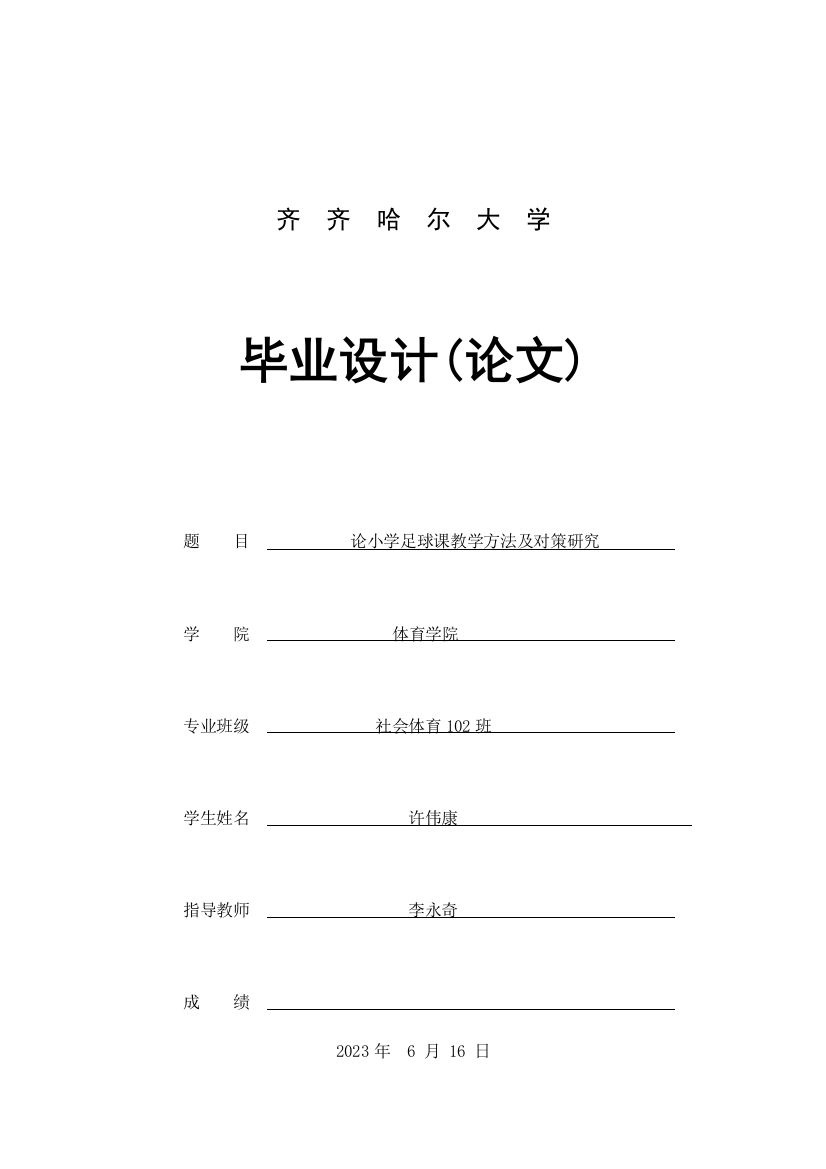 齐 齐 哈 尔 大 学

毕业设计(论文)

题 目 论小学足球课教学方法及对策研究

学 院 体育学院

专业班级 社会体育 102 班

学生姓名 许伟康

指导教师 李永奇

成 绩

2023 年 6 月 16 日